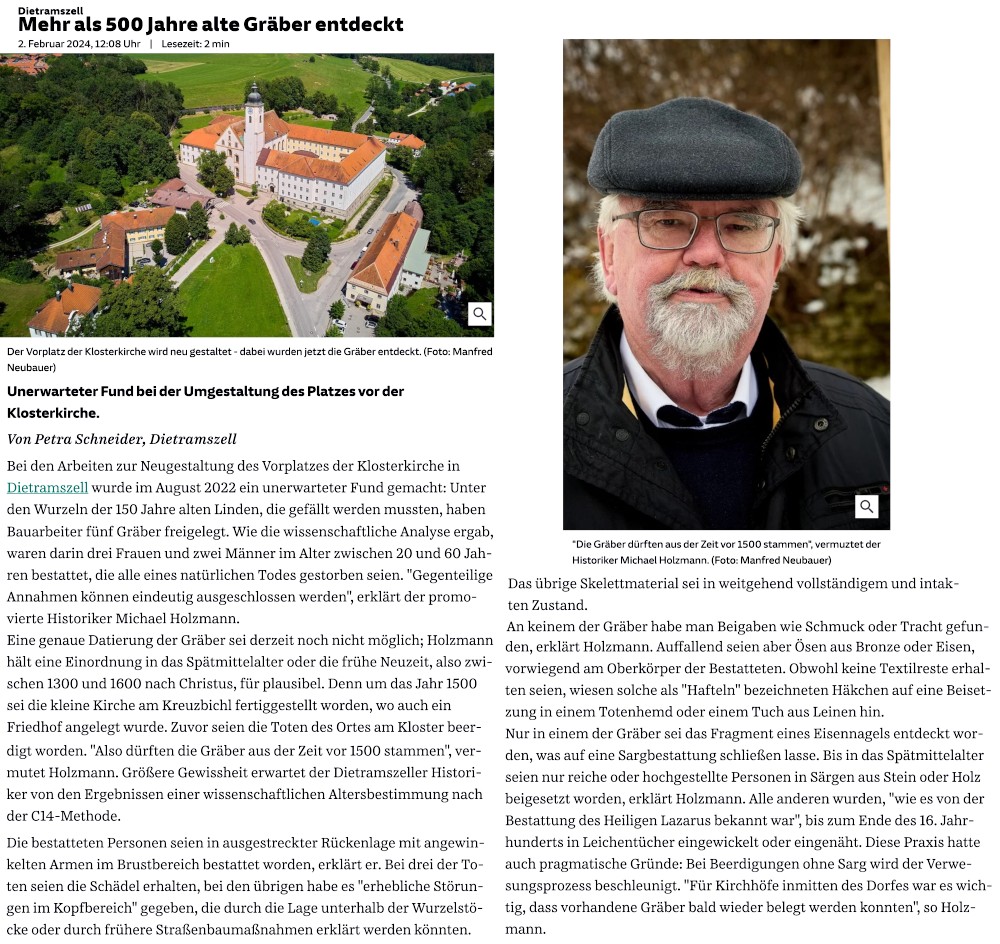 Dietramszell
Mehr als 500 Jahre alte Gräber entdeckt
2. Februar 2024, 12:08 Uhr | Lesezeit: 2 min

Der Vorplatz der Klosterkirche wird neu gestaltet - dabei wurden jetzt die Gräber entdeckt. (Foto: Manfred Neubauer)

Unerwarteter Fund bei der Umgestaltung des Platzes vor der Klosterkirche.

Von Petra Schneider, Dietramszell

Bei den Arbeiten zur Neugestaltung des Vorplatzes der Klosterkirche in Dietramszell wurde im August 2022 ein unerwarteter Fund gemacht: Unter den Wurzeln der 150 Jahre alten Linden, die gefällt werden mussten, haben Bauarbeiter fünf Gräber freigelegt. Wie die wissenschaftliche Analyse ergab, waren darin drei Frauen und zwei Männer im Alter zwischen 20 und 60 Jahren bestattet, die alle eines natürlichen Todes gestorben seien. "Gegenteilige Annahmen können eindeutig ausgeschlossen werden", erklärt der promovierte Historiker Michael Holzmann.
Eine genaue Datierung der Gräber sei derzeit noch nicht möglich; Holzmann hält eine Einordnung in das Spätmittelalter oder die frühe Neuzeit, also zwischen 1300 und 1600 nach Christus, für plausibel. Denn um das Jahr 1500 sei die kleine Kirche am Kreuzbichl fertiggestellt worden, wo auch ein Friedhof angelegt wurde. Zuvor seien die Toten des Ortes am Kloster beerdigt worden. "Also dürften die Gräber aus der Zeit vor 1500 stammen", vermutet Holzmann. Größere Gewissheit erwartet der Dietramszeller Historiker von den Ergebnissen einer wissenschaftlichen Altersbestimmung nach der C14-Methode.

Die bestatteten Personen seien in ausgestreckter Rückenlage mit angewinkelten Armen im Brustbereich bestattet worden, erklärt er. Bei drei der Toten seien die Schädel erhalten, bei den übrigen habe es "erhebliche Störungen im Kopfbereich" gegeben, die durch die Lage unterhalb der Wurzelstöcke oder durch frühere Straßenbaumaßnahmen erklärt werden könnten.

"Die Gräber dürften aus der Zeit vor 1500 stammen", vermutet der Historiker Michael Holzmann. (Foto: Manfred Neubauer)

Das übrige Skelettmaterial sei in weitgehend vollständigem und intakten Zustand.
An keinem der Gräber habe man Beigaben wie Schmuck oder Tracht gefunden, erklärt Holzmann. Auffallend seien aber Ösen aus Bronze oder Eisen, vorwiegend am Oberkörper der Bestatteten. Obwohl keine Textilreste erhalten seien, wiesen solche als "Hafteln" bezeichneten Häkchen auf eine Beisetzung in einem Totenhemd oder einem Tuch aus Leinen hin.
Nur in einem der Gräber sei das Fragment eines Eisennagels entdeckt worden, was auf eine Sargbestattung schließen lasse. Bis in das Spätmittelalter seien nur reiche oder hochgestellte Personen in Särgen aus Stein oder Holz beigesetzt worden, erklärt Holzmann. Alle anderen wurden, "wie es von der Bestattung des Heiligen Lazarus bekannt war", bis zum Ende des 16. Jahrhunderts in Leichentücher eingewickelt oder eingenäht. Diese Praxis hatte auch pragmatische Gründe: Bei Beerdigungen ohne Sarg wird der Verwesungsprozess beschleunigt. "Für Kirchhöfe inmitten des Dorfes war es wichtig, dass vorhandene Gräber bald wieder belegt werden konnten", so Holzmann.